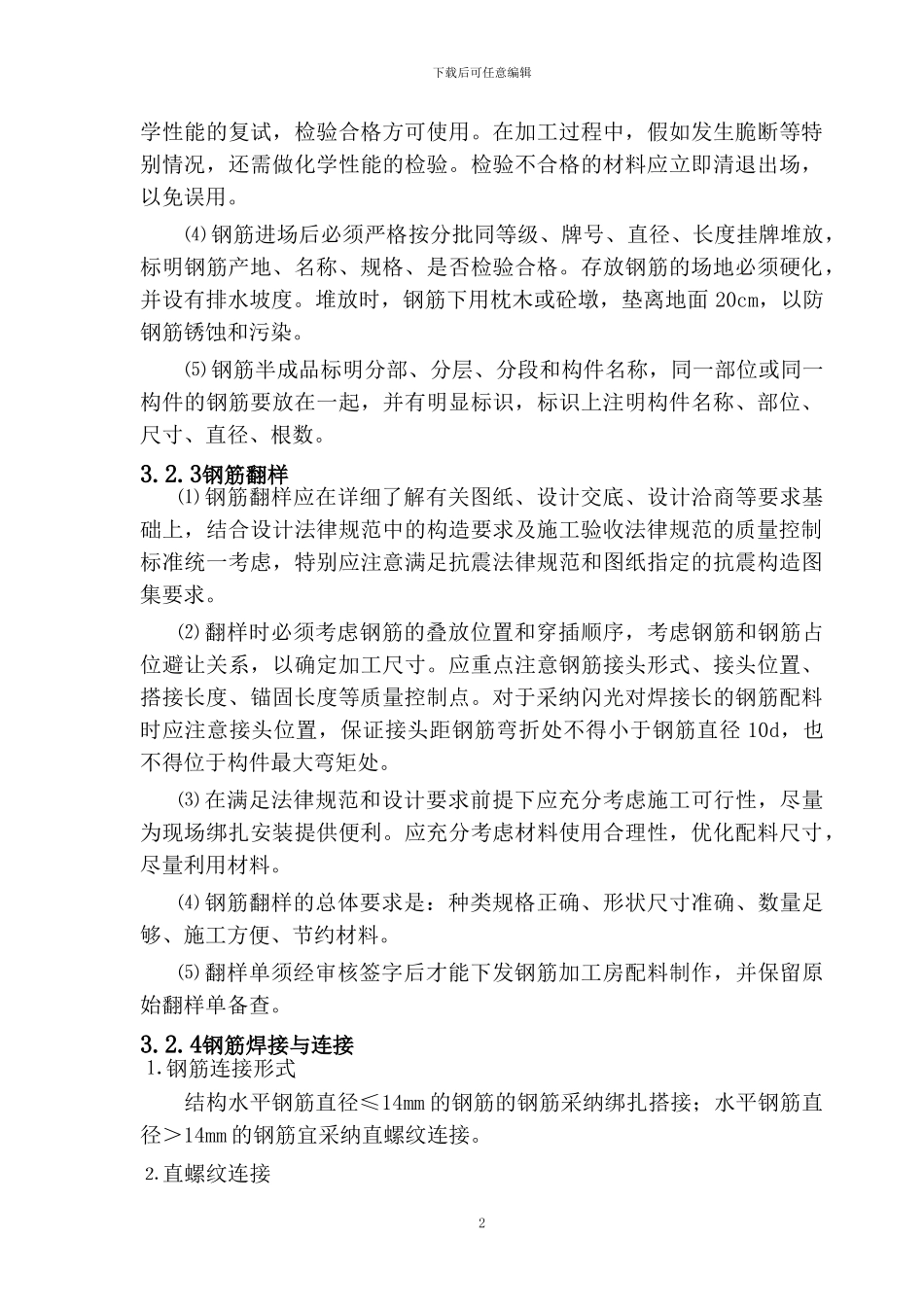 下载后可任意编辑

学性能的复试，检验合格方可使用。在加工过程中，假如发生脆断等特别情况，还需做化学性能的检验。检验不合格的材料应立即清退出场，以免误用。

⑷钢筋进场后必须严格按分批同等级、牌号、直径、长度挂牌堆放，标明钢筋产地、名称、规格、是否检验合格。存放钢筋的场地必须硬化，并设有排水坡度。堆放时，钢筋下用枕木或砼墩，垫离地面 20cm，以防钢筋锈蚀和污染。

⑸钢筋半成品标明分部、分层、分段和构件名称，同一部位或同一构件的钢筋要放在一起，并有明显标识，标识上注明构件名称、部位、尺寸、直径、根数。

3.2.3钢筋翻样

⑴钢筋翻样应在详细了解有关图纸、设计交底、设计洽商等要求基础上，结合设计法律规范中的构造要求及施工验收法律规范的质量控制标准统一考虑，特别应注意满足抗震法律规范和图纸指定的抗震构造图集要求。

⑵翻样时必须考虑钢筋的叠放位置和穿插顺序，考虑钢筋和钢筋占位避让关系，以确定加工尺寸。应重点注意钢筋接头形式、接头位置、搭接长度、锚固长度等质量控制点。对于采纳闪光对焊接长的钢筋配料时应注意接头位置，保证接头距钢筋弯折处不得小于钢筋直径 10d，也不得位于构件最大弯矩处。

⑶在满足法律规范和设计要求前提下应充分考虑施工可行性，尽量为现场绑扎安装提供便利。应充分考虑材料使用合理性，优化配料尺寸，尽量利用材料。

⑷钢筋翻样的总体要求是：种类规格正确、形状尺寸准确、数量足够、施工方便、节约材料。

⑸翻样单须经审核签字后才能下发钢筋加工房配料制作，并保留原始翻样单备查。

3.2.4钢筋焊接与连接

1.钢筋连接形式

结构水平钢筋直径≤14mm 的钢筋的钢筋采纳绑扎搭接；水平钢筋直径＞14mm 的钢筋宜采纳直螺纹连接。

2.直螺纹连接

2